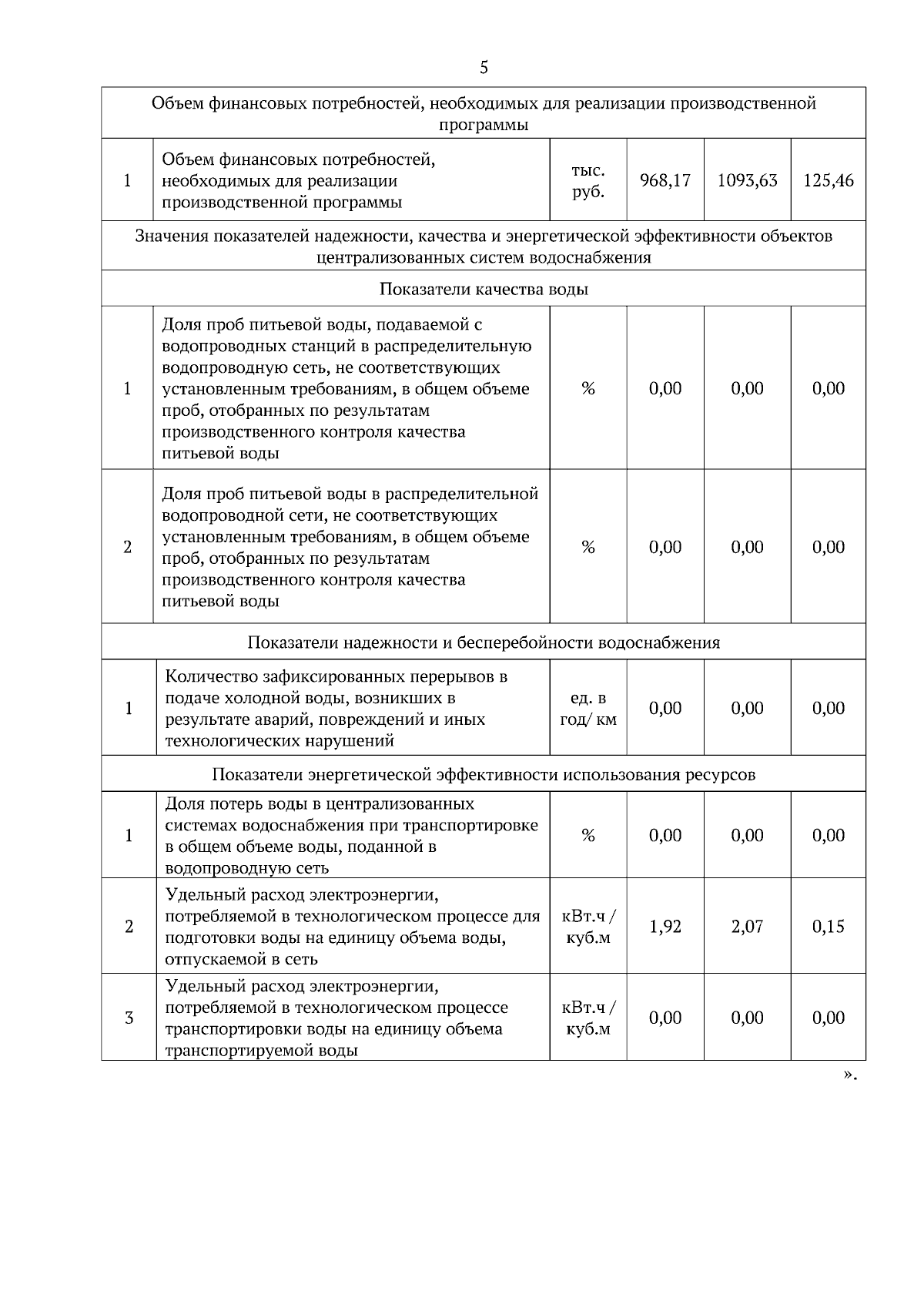 5

| Объем финансовых потребностей, необходимых для реализации производственной программы | | | | | |
|---|---|---|---|---|---|
| 1 | Объем финансовых потребностей, необходимых для реализации производственной программы | тыс. руб. | 968,17 | 1093,63 | 125,46 |
| Значения показателей надежности, качества и энергетической эффективности объектов централизованных систем водоснабжения | | | | | |
| Показатели качества воды | | | | | |
| 1 | Доля проб питьевой воды, подаваемой с водопроводных станций в распределительную водопроводную сеть, не соответствующих установленным требованиям, в общем объеме проб, отобранных по результатам производственного контроля качества питьевой воды | % | 0,00 | 0,00 | 0,00 |
| 2 | Доля проб питьевой воды в распределительной водопроводной сети, не соответствующих установленным требованиям, в общем объеме проб, отобранных по результатам производственного контроля качества питьевой воды | % | 0,00 | 0,00 | 0,00 |
| Показатели надежности и бесперебойности водоснабжения | | | | | |
| 1 | Количество зафиксированных перерывов в подаче холодной воды, возникших в результате аварий, повреждений и иных технологических нарушений | ед. в год/ км | 0,00 | 0,00 | 0,00 |
| Показатели энергетической эффективности использования ресурсов | | | | | |
| 1 | Доля потерь воды в централизованных системах водоснабжения при транспортировке в общем объеме воды, поданной в водопроводную сеть | % | 0,00 | 0,00 | 0,00 |
| 2 | Удельный расход электроэнергии, потребляемой в технологическом процессе для подготовки воды на единицу объема воды, отпускаемой в сеть | кВт.ч / куб.м | 1,92 | 2,07 | 0,15 |
| 3 | Удельный расход электроэнергии, потребляемой в технологическом процессе транспортировки воды на единицу объема транспортируемой воды | кВт.ч / куб.м | 0,00 | 0,00 | 0,00 |

».